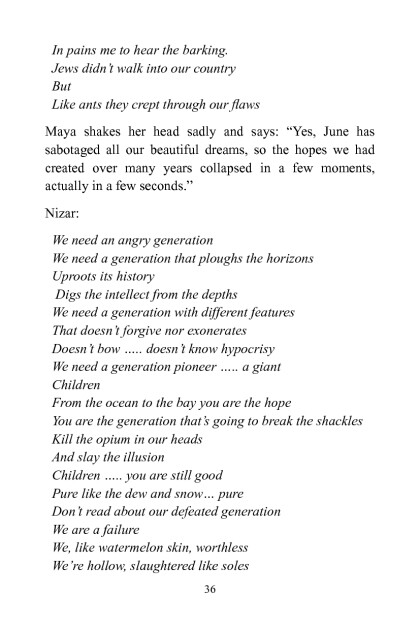 In pains me to hear the barking.
Jews didn't walk into our country
But
Like ants they crept through our flaws

Maya shakes her head sadly and says: "Yes, June has sabotaged all our beautiful dreams, so the hopes we had created over many years collapsed in a few moments, actually in a few seconds."

Nizar:

We need an angry generation
We need a generation that ploughs the horizons
Uproots its history
Digs the intellect from the depths
We need a generation with different features
That doesn't forgive nor exonerates
Doesn't bow ..... doesn't know hypocrisy
We need a generation pioneer ..... a giant
Children
From the ocean to the bay you are the hope
You are the generation that's going to break the shackles
Kill the opium in our heads
And slay the illusion
Children ..... you are still good
Pure like the dew and snow... pure
Don't read about our defeated generation
We are a failure
We, like watermelon skin, worthless
We're hollow, slaughtered like soles

36